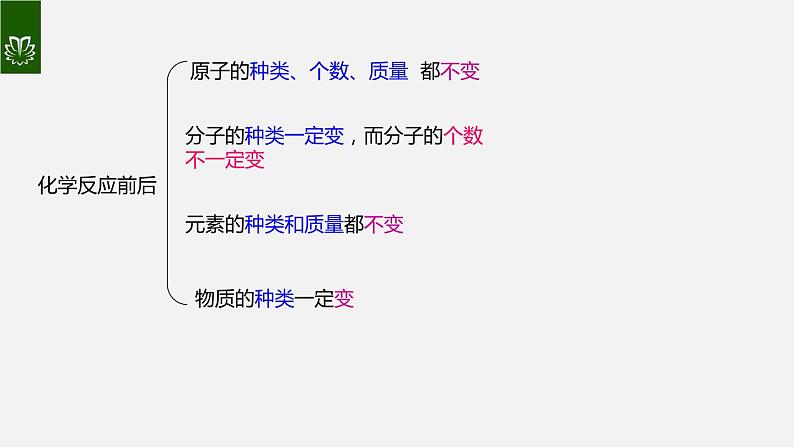 化学反应前后

原子的种类、个数、质量 都不变

分子的种类一定变，而分子的个数不一定变

元素的种类和质量都不变

物质的种类一定变